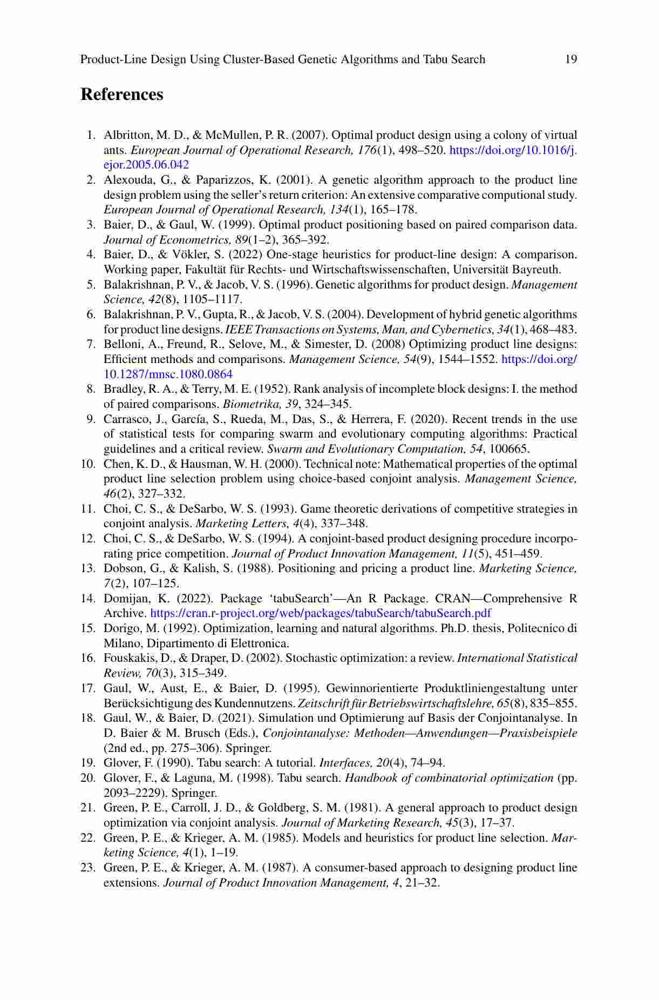 Product-Line Design Using Cluster-Based Genetic Algorithms and Tabu Search 19

References

1. Albritton, M. D., & McMullen, P. R. (2007). Optimal product design using a colony of virtual ants. European Journal of Operational Research, 176(1), 498–520. https://doi.org/10.1016/j.ejor.2005.06.042
2. Alexouda, G., & Paparizzos, K. (2001). A genetic algorithm approach to the product line design problem using the seller's return criterion: An extensive comparative computional study. European Journal of Operational Research, 134(1), 165–178.
3. Baier, D., & Gaul, W. (1999). Optimal product positioning based on paired comparison data. Journal of Econometrics, 89(1–2), 365–392.
4. Baier, D., & Vökler, S. (2022) One-stage heuristics for product-line design: A comparison. Working paper, Fakultät für Rechts- und Wirtschaftswissenschaften, Universität Bayreuth.
5. Balakrishnan, P. V., & Jacob, V. S. (1996). Genetic algorithms for product design. Management Science, 42(8), 1105–1117.
6. Balakrishnan, P. V., Gupta, R., & Jacob, V. S. (2004). Development of hybrid genetic algorithms for product line designs. IEEE Transactions on Systems, Man, and Cybernetics, 34(1), 468–483.
7. Belloni, A., Freund, R., Selove, M., & Simester, D. (2008) Optimizing product line designs: Efficient methods and comparisons. Management Science, 54(9), 1544–1552. https://doi.org/10.1287/mnsc.1080.0864
8. Bradley, R. A., & Terry, M. E. (1952). Rank analysis of incomplete block designs: I. the method of paired comparisons. Biometrika, 39, 324–345.
9. Carrasco, J., García, S., Rueda, M., Das, S., & Herrera, F. (2020). Recent trends in the use of statistical tests for comparing swarm and evolutionary computing algorithms: Practical guidelines and a critical review. Swarm and Evolutionary Computation, 54, 100665.
10. Chen, K. D., & Hausman, W. H. (2000). Technical note: Mathematical properties of the optimal product line selection problem using choice-based conjoint analysis. Management Science, 46(2), 327–332.
11. Choi, C. S., & DeSarbo, W. S. (1993). Game theoretic derivations of competitive strategies in conjoint analysis. Marketing Letters, 4(4), 337–348.
12. Choi, C. S., & DeSarbo, W. S. (1994). A conjoint-based product designing procedure incorporating price competition. Journal of Product Innovation Management, 11(5), 451–459.
13. Dobson, G., & Kalish, S. (1988). Positioning and pricing a product line. Marketing Science, 7(2), 107–125.
14. Domijan, K. (2022). Package 'tabuSearch'—An R Package. CRAN—Comprehensive R Archive. https://cran.r-project.org/web/packages/tabuSearch/tabuSearch.pdf
15. Dorigo, M. (1992). Optimization, learning and natural algorithms. Ph.D. thesis, Politecnico di Milano, Dipartimento di Elettronica.
16. Fouskakis, D., & Draper, D. (2002). Stochastic optimization: a review. International Statistical Review, 70(3), 315–349.
17. Gaul, W., Aust, E., & Baier, D. (1995). Gewinnorientierte Produktliniengestaltung unter Berücksichtigung des Kundennutzens. Zeitschrift für Betriebswirtschaftslehre, 65(8), 835–855.
18. Gaul, W., & Baier, D. (2021). Simulation und Optimierung auf Basis der Conjointanalyse. In D. Baier & M. Brusch (Eds.), Conjointanalyse: Methoden—Anwendungen—Praxisbeispiele (2nd ed., pp. 275–306). Springer.
19. Glover, F. (1990). Tabu search: A tutorial. Interfaces, 20(4), 74–94.
20. Glover, F., & Laguna, M. (1998). Tabu search. Handbook of combinatorial optimization (pp. 2093–2229). Springer.
21. Green, P. E., Carroll, J. D., & Goldberg, S. M. (1981). A general approach to product design optimization via conjoint analysis. Journal of Marketing Research, 45(3), 17–37.
22. Green, P. E., & Krieger, A. M. (1985). Models and heuristics for product line selection. Marketing Science, 4(1), 1–19.
23. Green, P. E., & Krieger, A. M. (1987). A consumer-based approach to designing product line extensions. Journal of Product Innovation Management, 4, 21–32.